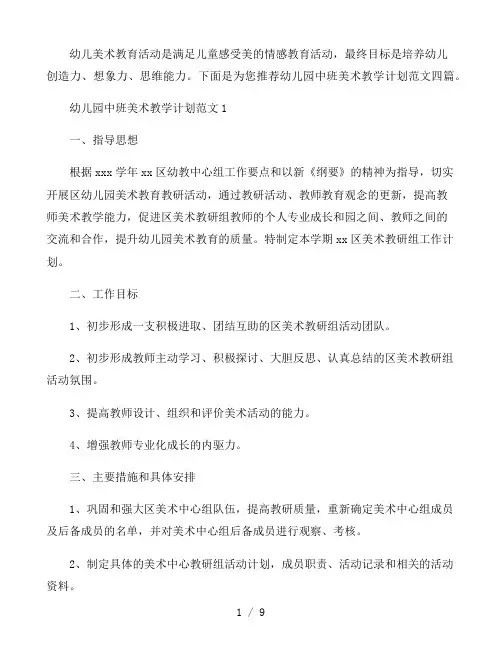 幼儿美术教育活动是满足儿童感受美的情感教育活动，最终目标是培养幼儿创造力、想象力、思维能力。下面是为您推荐幼儿园中班美术教学计划范文四篇。

幼儿园中班美术教学计划范文 1

一、指导思想

根据 xxx 学年 xx 区幼教中心组工作要点和以新《纲要》的精神为指导，切实开展区幼儿园美术教育教研活动，通过教研活动、教师教育观念的更新，提高教师美术教学能力，促进区美术教研组教师的个人专业成长和园之间、教师之间的交流和合作，提升幼儿园美术教育的质量。特制定本学期 xx 区美术教研组工作计划。

二、工作目标

1、初步形成一支积极进取、团结互助的区美术教研组活动团队。

2、初步形成教师主动学习、积极探讨、大胆反思、认真总结的区美术教研组活动氛围。

3、提高教师设计、组织和评价美术活动的能力。

4、增强教师专业化成长的内驱力。

三、主要措施和具体安排

1、巩固和强大区美术中心组队伍，提高教研质量，重新确定美术中心组成员及后备成员的名单，并对美术中心组后备成员进行观察、考核。

2、制定具体的美术中心教研组活动计划，成员职责、活动记录和相关的活动资料。

1 / 9